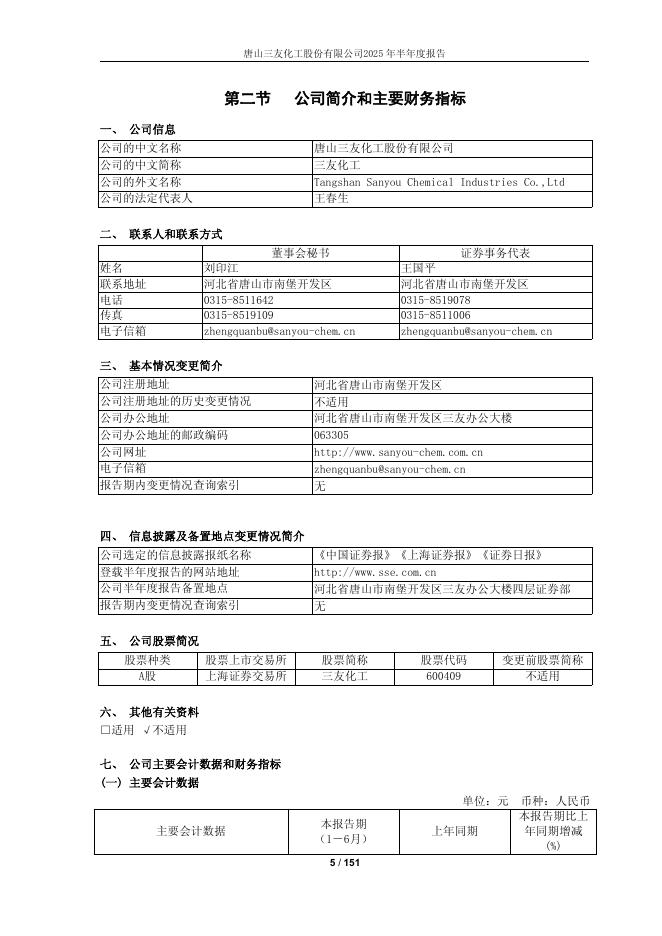 唐山三友化工股份有限公司2025年半年度报告

第二节 公司简介和主要财务指标

一、 公司信息

| 公司的中文名称 | 唐山三友化工股份有限公司 |
|---|---|
| 公司的中文简称 | 三友化工 |
| 公司的外文名称 | Tangshan Sanyou Chemical Industries Co.,Ltd |
| 公司的法定代表人 | 王春生 |

二、 联系人和联系方式

| | 董事会秘书 | 证券事务代表 |
|---|---|---|
| 姓名 | 刘印江 | 王国平 |
| 联系地址 | 河北省唐山市南堡开发区 | 河北省唐山市南堡开发区 |
| 电话 | 0315-8511642 | 0315-8519078 |
| 传真 | 0315-8519109 | 0315-8511006 |
| 电子信箱 | zhengquanbu@sanyou-chem.cn | zhengquanbu@sanyou-chem.cn |

三、 基本情况变更简介

| 公司注册地址 | 河北省唐山市南堡开发区 |
|---|---|
| 公司注册地址的历史变更情况 | 不适用 |
| 公司办公地址 | 河北省唐山市南堡开发区三友办公大楼 |
| 公司办公地址的邮政编码 | 063305 |
| 公司网址 | http://www.sanyou-chem.com.cn |
| 电子信箱 | zhengquanbu@sanyou-chem.cn |
| 报告期内变更情况查询索引 | 无 |

四、 信息披露及备置地点变更情况简介

| 公司选定的信息披露报纸名称 | 《中国证券报》《上海证券报》《证券日报》 |
|---|---|
| 登载半年度报告的网站地址 | http://www.sse.com.cn |
| 公司半年度报告备置地点 | 河北省唐山市南堡开发区三友办公大楼四层证券部 |
| 报告期内变更情况查询索引 | 无 |

五、 公司股票简况

| 股票种类 | 股票上市交易所 | 股票简称 | 股票代码 | 变更前股票简称 |
|---|---|---|---|---|
| A股 | 上海证券交易所 | 三友化工 | 600409 | 不适用 |

六、 其他有关资料
□适用 √不适用

七、 公司主要会计数据和财务指标
(一) 主要会计数据

单位：元 币种：人民币

| 主要会计数据 | 本报告期（1－6月） | 上年同期 | 本报告期比上年同期增减(%) |
|---|---|---|---|

5 / 151